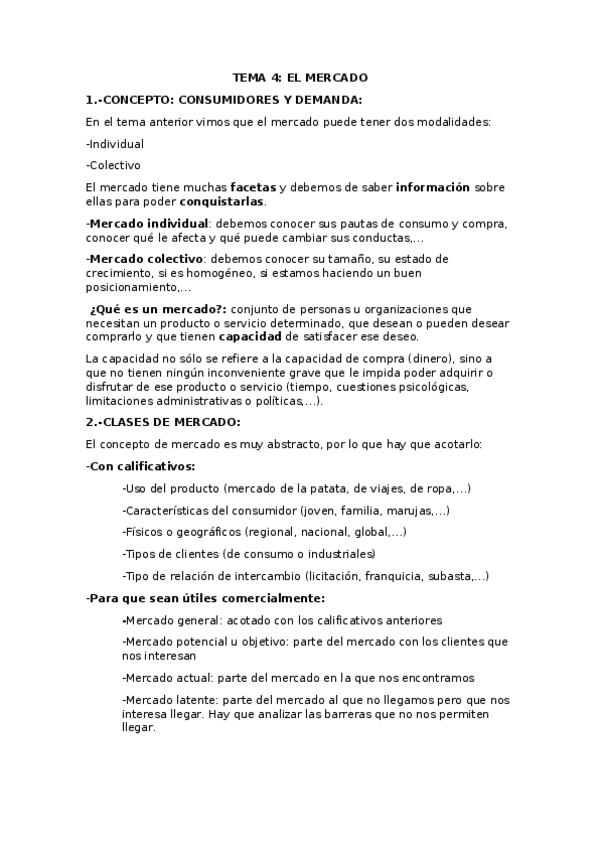 TEMA 4: EL MERCADO

1.-CONCEPTO: CONSUMIDORES Y DEMANDA:

En el tema anterior vimos que el mercado puede tener dos modalidades:

-Individual

-Colectivo

El mercado tiene muchas facetas y debemos de saber información sobre ellas para poder conquistarlas.

-Mercado individual: debemos conocer sus pautas de consumo y compra, conocer qué le afecta y qué puede cambiar sus conductas,...

-Mercado colectivo: debemos conocer su tamaño, su estado de crecimiento, si es homogéneo, si estamos haciendo un buen posicionamiento,...

¿Qué es un mercado?: conjunto de personas u organizaciones que necesitan un producto o servicio determinado, que desean o pueden desear comprarlo y que tienen capacidad de satisfacer ese deseo.

La capacidad no sólo se refiere a la capacidad de compra (dinero), sino a que no tienen ningún inconveniente grave que le impida poder adquirir o disfrutar de ese producto o servicio (tiempo, cuestiones psicológicas, limitaciones administrativas o políticas,...).

2.-CLASES DE MERCADO:

El concepto de mercado es muy abstracto, por lo que hay que acotarlo:

-Con calificativos:

-Uso del producto (mercado de la patata, de viajes, de ropa,...)

-Características del consumidor (joven, familia, marujas,...)

-Físicos o geográficos (regional, nacional, global,...)

-Tipos de clientes (de consumo o industriales)

-Tipo de relación de intercambio (licitación, franquicia, subasta,...)

-Para que sean útiles comercialmente:

-Mercado general: acotado con los calificativos anteriores

-Mercado potencial u objetivo: parte del mercado con los clientes que nos interesan

-Mercado actual: parte del mercado en la que nos encontramos

-Mercado latente: parte del mercado al que no llegamos pero que nos interesa llegar. Hay que analizar las barreras que no nos permiten llegar.